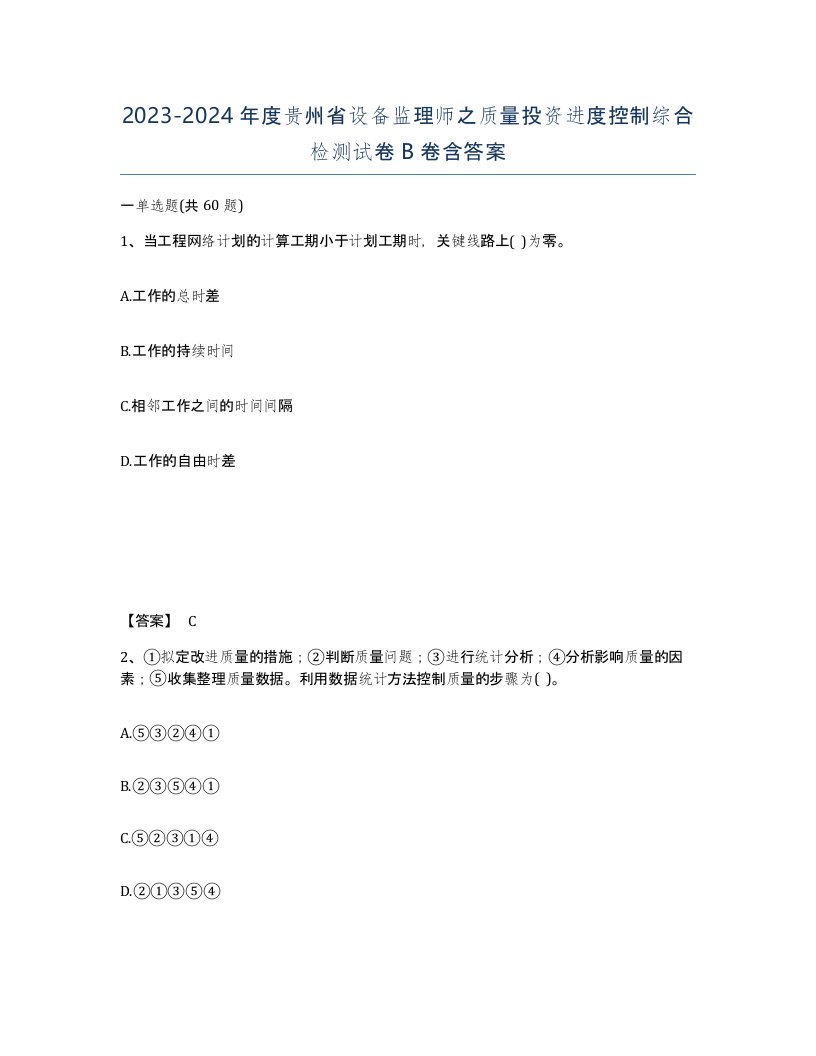 2023-2024年度贵州省设备监理师之质量投资进度控制综合检测试卷B卷含答案

一单选题(共60题)

1、当工程网络计划的计算工期小于计划工期时，关键线路上( )为零。

A.工作的总时差

B.工作的持续时间

C.相邻工作之间的时间间隔

D.工作的自由时差

【答案】 C

2、①拟定改进质量的措施；②判断质量问题；③进行统计分析；④分析影响质量的因素；⑤收集整理质量数据。利用数据统计方法控制质量的步骤为( )。

A.⑤③②④①

B.②③⑤④①

C.⑤②③①④

D.②①③⑤④